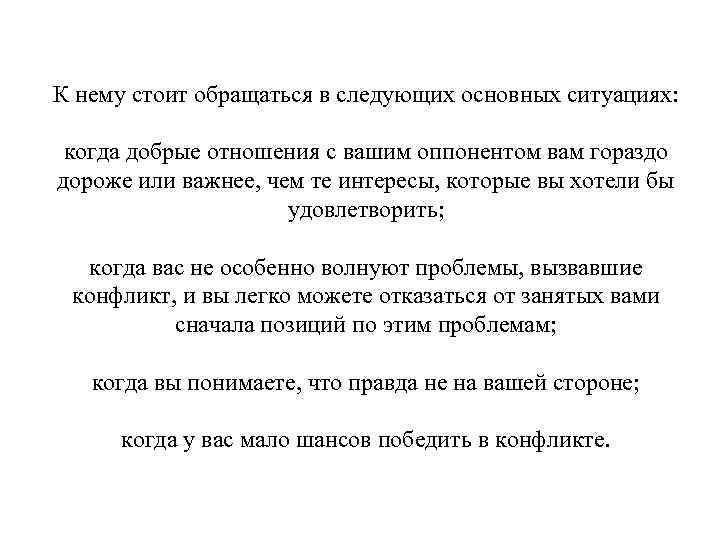 К нему стоит обращаться в следующих основных ситуациях:

когда добрые отношения с вашим оппонентом вам гораздо дороже или важнее, чем те интересы, которые вы хотели бы удовлетворить;

когда вас не особенно волнуют проблемы, вызвавшие конфликт, и вы легко можете отказаться от занятых вами сначала позиций по этим проблемам;

когда вы понимаете, что правда не на вашей стороне;

когда у вас мало шансов победить в конфликте.